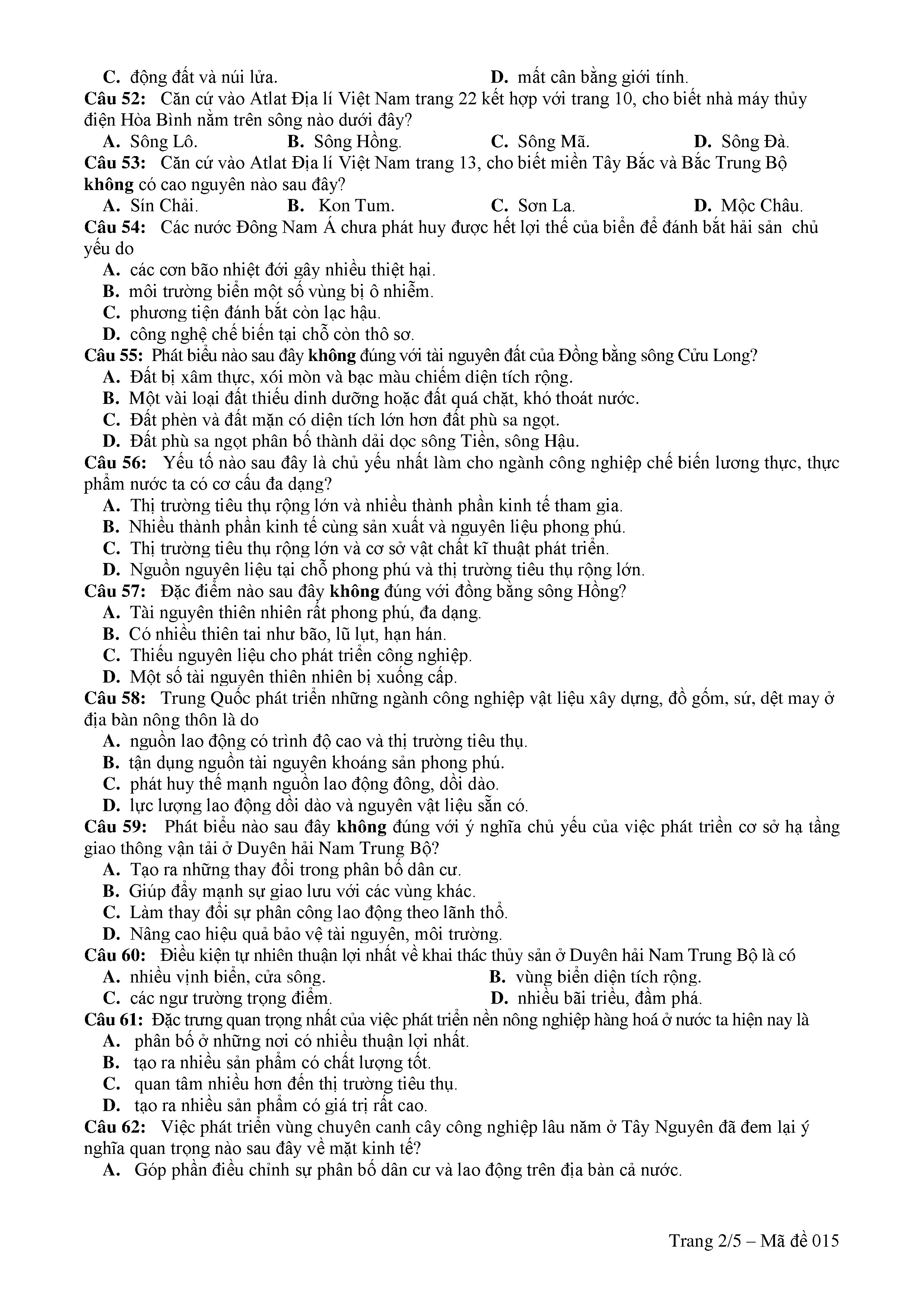 C. động đất và núi lửa. D. mất cân bằng giới tính.

Câu 52: Căn cứ vào Atlat Địa lí Việt Nam trang 22 kết hợp với trang 10, cho biết nhà máy thủy điện Hòa Bình nằm trên sông nào dưới đây?

A. Sông Lô. B. Sông Hồng. C. Sông Mã. D. Sông Đà.

Câu 53: Căn cứ vào Atlat Địa lí Việt Nam trang 13, cho biết miền Tây Bắc và Bắc Trung Bộ không có cao nguyên nào sau đây?

A. Sín Chải. B. Kon Tum. C. Sơn La. D. Mộc Châu.

Câu 54: Các nước Đông Nam Á chưa phát huy được hết lợi thế của biển để đánh bắt hải sản chủ yếu do

A. các cơn bão nhiệt đới gây nhiều thiệt hại.

B. môi trường biển một số vùng bị ô nhiễm.

C. phương tiện đánh bắt còn lạc hậu.

D. công nghệ chế biến tại chỗ còn thô sơ.

Câu 55: Phát biểu nào sau đây không đúng với tài nguyên đất của Đồng bằng sông Cửu Long?

A. Đất bị xâm thực, xói mòn và bạc màu chiếm diện tích rộng.

B. Một vài loại đất thiếu dinh dưỡng hoặc đất quá chặt, khó thoát nước.

C. Đất phèn và đất mặn có diện tích lớn hơn đất phù sa ngọt.

D. Đất phù sa ngọt phân bố thành dải dọc sông Tiền, sông Hậu.

Câu 56: Yếu tố nào sau đây là chủ yếu nhất làm cho ngành công nghiệp chế biến lương thực, thực phẩm nước ta có cơ cấu đa dạng?

A. Thị trường tiêu thụ rộng lớn và nhiều thành phần kinh tế tham gia.

B. Nhiều thành phần kinh tế cùng sản xuất và nguyên liệu phong phú.

C. Thị trường tiêu thụ rộng lớn và cơ sở vật chất kĩ thuật phát triển.

D. Nguồn nguyên liệu tại chỗ phong phú và thị trường tiêu thụ rộng lớn.

Câu 57: Đặc điểm nào sau đây không đúng với đồng bằng sông Hồng?

A. Tài nguyên thiên nhiên rất phong phú, đa dạng.

B. Có nhiều thiên tai như bão, lũ lụt, hạn hán.

C. Thiếu nguyên liệu cho phát triển công nghiệp.

D. Một số tài nguyên thiên nhiên bị xuống cấp.

Câu 58: Trung Quốc phát triển những ngành công nghiệp vật liệu xây dựng, đồ gốm, sứ, dệt may ở địa bàn nông thôn là do

A. nguồn lao động có trình độ cao và thị trường tiêu thụ.

B. tận dụng nguồn tài nguyên khoáng sản phong phú.

C. phát huy thế mạnh nguồn lao động đông, dồi dào.

D. lực lượng lao động dồi dào và nguyên vật liệu sẵn có.

Câu 59: Phát biểu nào sau đây không đúng với ý nghĩa chủ yếu của việc phát triển cơ sở hạ tầng giao thông vận tải ở Duyên hải Nam Trung Bộ?

A. Tạo ra những thay đổi trong phân bố dân cư.

B. Giúp đẩy mạnh sự giao lưu với các vùng khác.

C. Làm thay đổi sự phân công lao động theo lãnh thổ.

D. Nâng cao hiệu quả bảo vệ tài nguyên, môi trường.

Câu 60: Điều kiện tự nhiên thuận lợi nhất về khai thác thủy sản ở Duyên hải Nam Trung Bộ là có

A. nhiều vịnh biển, cửa sông. B. vùng biển diện tích rộng.

C. các ngư trường trọng điểm. D. nhiều bãi triều, đầm phá.

Câu 61: Đặc trưng quan trọng nhất của việc phát triển nền nông nghiệp hàng hoá ở nước ta hiện nay là

A. phân bố ở những nơi có nhiều thuận lợi nhất.

B. tạo ra nhiều sản phẩm có chất lượng tốt.

C. quan tâm nhiều hơn đến thị trường tiêu thụ.

D. tạo ra nhiều sản phẩm có giá trị rất cao.

Câu 62: Việc phát triển vùng chuyên canh cây công nghiệp lâu năm ở Tây Nguyên đã đem lại ý nghĩa quan trọng nào sau đây về mặt kinh tế?

A. Góp phần điều chỉnh sự phân bố dân cư và lao động trên địa bàn cả nước.

Trang 2/5 – Mã đề 015